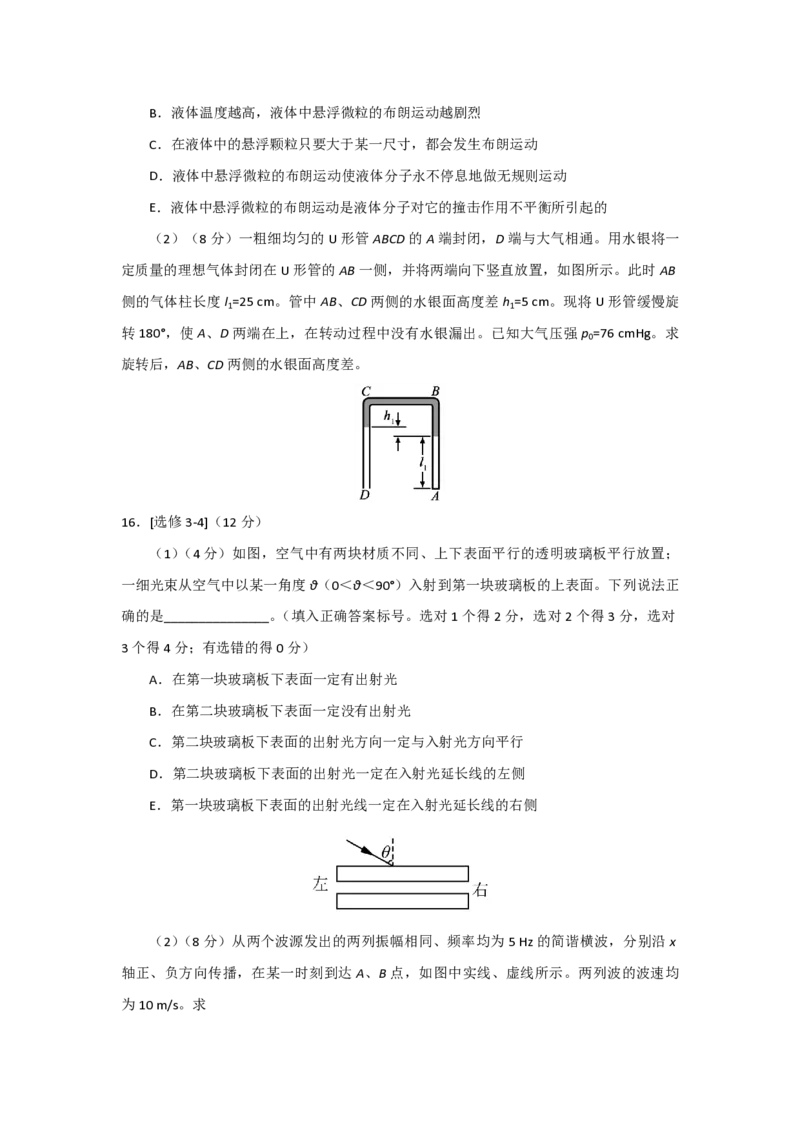 B．液体温度越高，液体中悬浮微粒的布朗运动越剧烈

C．在液体中的悬浮颗粒只要大于某一尺寸，都会发生布朗运动

D．液体中悬浮微粒的布朗运动使液体分子永不停息地做无规则运动

E．液体中悬浮微粒的布朗运动是液体分子对它的撞击作用不平衡所引起的

（2）（8分）一粗细均匀的U形管ABCD的A端封闭，D端与大气相通。用水银将一定质量的理想气体封闭在U形管的AB一侧，并将两端向下竖直放置，如图所示。此时AB侧的气体柱长度$l_1$=25 cm。管中AB、CD两侧的水银面高度差$h_1$=5 cm。现将U形管缓慢旋转180°，使A、D两端在上，在转动过程中没有水银漏出。已知大气压强$p_0$=76 cmHg。求旋转后，AB、CD两侧的水银面高度差。

C
B
$h_1$
$l_1$
D
A

16．[选修3-4]（12分）

（1）（4分）如图，空气中有两块材质不同、上下表面平行的透明玻璃板平行放置；一细光束从空气中以某一角度ϑ（0<ϑ<90°）入射到第一块玻璃板的上表面。下列说法正确的是____。（填入正确答案标号。选对1个得2分，选对2个得3分，选对3个得4分；有选错的得0分）

A．在第一块玻璃板下表面一定有出射光

B．在第二块玻璃板下表面一定没有出射光

C．第二块玻璃板下表面的出射光方向一定与入射光方向平行

D．第二块玻璃板下表面的出射光一定在入射光延长线的左侧

E．第一块玻璃板下表面的出射光线一定在入射光延长线的右侧

θ
左
右

（2）（8分）从两个波源发出的两列振幅相同、频率均为5 Hz的简谐横波，分别沿x轴正、负方向传播，在某一时刻到达A、B点，如图中实线、虚线所示。两列波的波速均为10 m/s。求